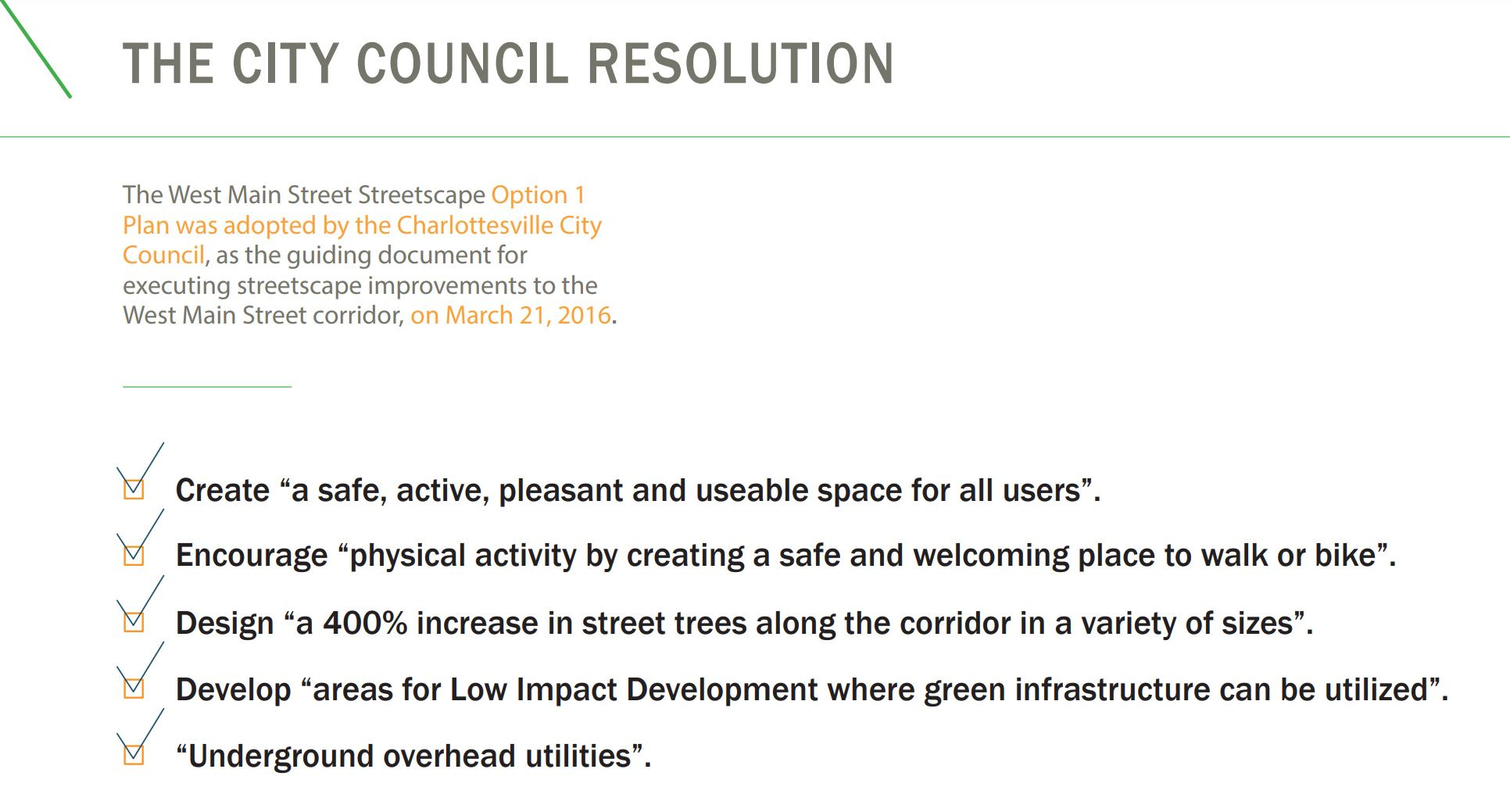 THE CITY COUNCIL RESOLUTION

The West Main Street Streetscape Option 1 Plan was adopted by the Charlottesville City Council, as the guiding document for executing streetscape improvements to the West Main Street corridor, on March 21, 2016.

Create “a safe, active, pleasant and useable space for all users”.

Encourage “physical activity by creating a safe and welcoming place to walk or bike”.

Design “a 400% increase in street trees along the corridor in a variety of sizes”.

Develop “areas for Low Impact Development where green infrastructure can be utilized”.

“Underground overhead utilities”.